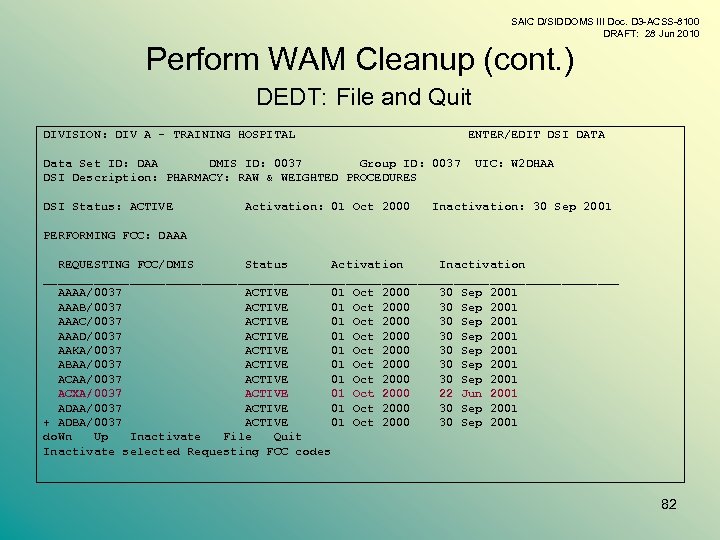 SAIC D/SIDDOMS III Doc. D3-ACSS-8100
DRAFT: 28 Jun 2010

Perform WAM Cleanup (cont.)

DEDT: File and Quit

DIVISION: DIV A - TRAINING HOSPITAL ENTER/EDIT DSI DATA

Data Set ID: DAA DMIS ID: 0037 Group ID: 0037 UIC: W2DHAA
DSI Description: PHARMACY: RAW & WEIGHTED PROCEDURES

DSI Status: ACTIVE Activation: 01 Oct 2000 Inactivation: 30 Sep 2001

PERFORMING FCC: DAAA

| REQUESTING FCC/DMIS | Status | Activation | Inactivation |
|---|---|---|---|
| AAAA/0037 | ACTIVE | 01 Oct 2000 | 30 Sep 2001 |
| AAAB/0037 | ACTIVE | 01 Oct 2000 | 30 Sep 2001 |
| AAAC/0037 | ACTIVE | 01 Oct 2000 | 30 Sep 2001 |
| AAAD/0037 | ACTIVE | 01 Oct 2000 | 30 Sep 2001 |
| AAKA/0037 | ACTIVE | 01 Oct 2000 | 30 Sep 2001 |
| ABAA/0037 | ACTIVE | 01 Oct 2000 | 30 Sep 2001 |
| ACAA/0037 | ACTIVE | 01 Oct 2000 | 30 Sep 2001 |
| ACXA/0037 | ACTIVE | 01 Oct 2000 | 22 Jun 2001 |
| ADAA/0037 | ACTIVE | 01 Oct 2000 | 30 Sep 2001 |
| + ADBA/0037 | ACTIVE | 01 Oct 2000 | 30 Sep 2001 |

doWn Up Inactivate File Quit
Inactivate selected Requesting FCC codes

82